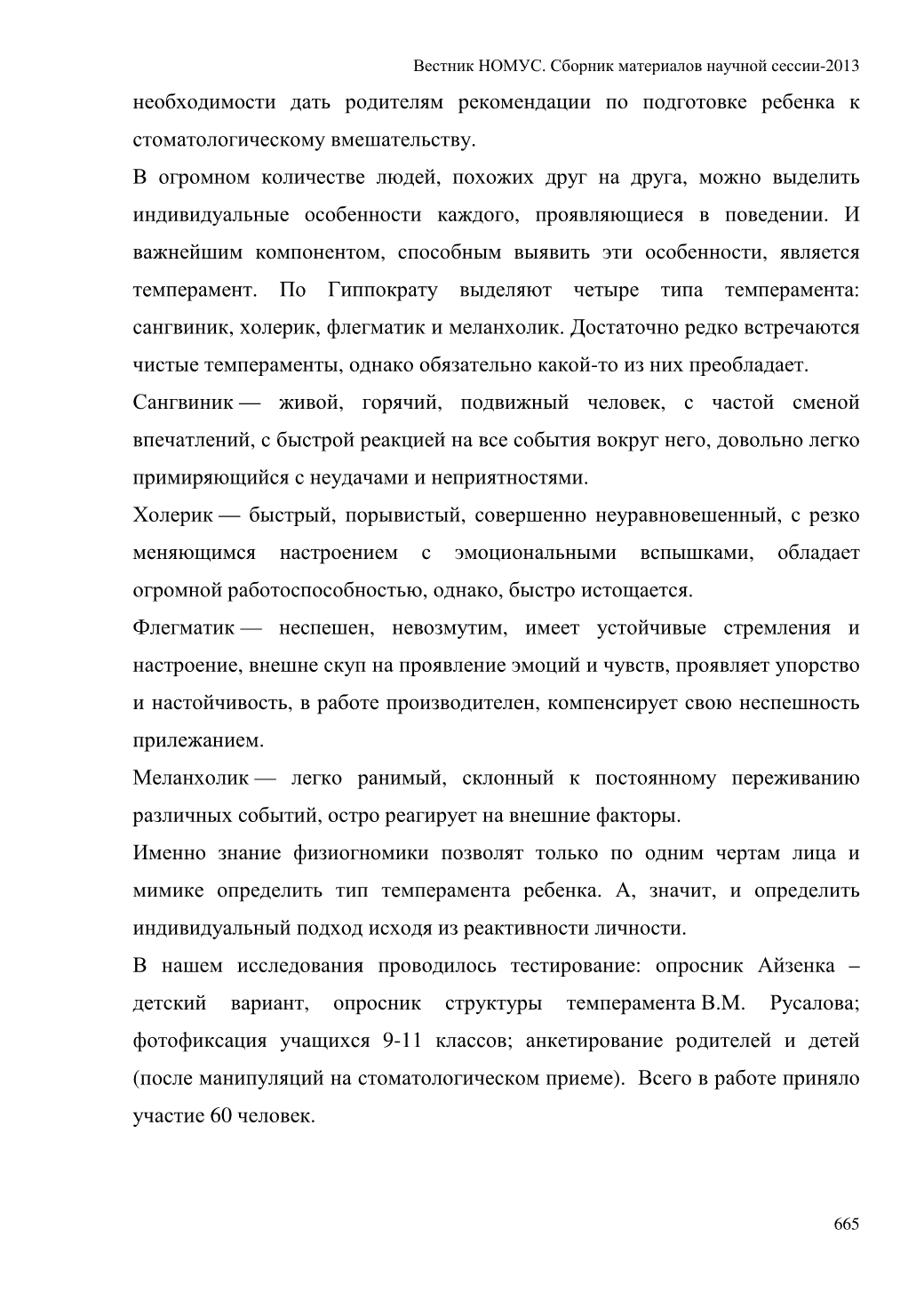 Вестник НОМУС. Сборник материалов научной сессии-2013

необходимости дать родителям рекомендации по подготовке ребенка к стоматологическому вмешательству.

В огромном количестве людей, похожих друг на друга, можно выделить индивидуальные особенности каждого, проявляющиеся в поведении. И важнейшим компонентом, способным выявить эти особенности, является темперамент. По Гиппократу выделяют четыре типа темперамента: сангвиник, холерик, флегматик и меланхолик. Достаточно редко встречаются чистые темпераменты, однако обязательно какой-то из них преобладает.

Сангвиник — живой, горячий, подвижный человек, с частой сменой впечатлений, с быстрой реакцией на все события вокруг него, довольно легко примиряющийся с неудачами и неприятностями.

Холерик — быстрый, порывистый, совершенно неуравновешенный, с резко меняющимся настроением с эмоциональными вспышками, обладает огромной работоспособностью, однако, быстро истощается.

Флегматик — неспешен, невозмутим, имеет устойчивые стремления и настроение, внешне скуп на проявление эмоций и чувств, проявляет упорство и настойчивость, в работе производителен, компенсирует свою неспешность прилежанием.

Меланхолик — легко ранимый, склонный к постоянному переживанию различных событий, остро реагирует на внешние факторы.

Именно знание физиогномики позволят только по одним чертам лица и мимике определить тип темперамента ребенка. А, значит, и определить индивидуальный подход исходя из реактивности личности.

В нашем исследования проводилось тестирование: опросник Айзенка – детский вариант, опросник структуры темперамента В.М. Русалова; фотофиксация учащихся 9-11 классов; анкетирование родителей и детей (после манипуляций на стоматологическом приеме). Всего в работе приняло участие 60 человек.

665